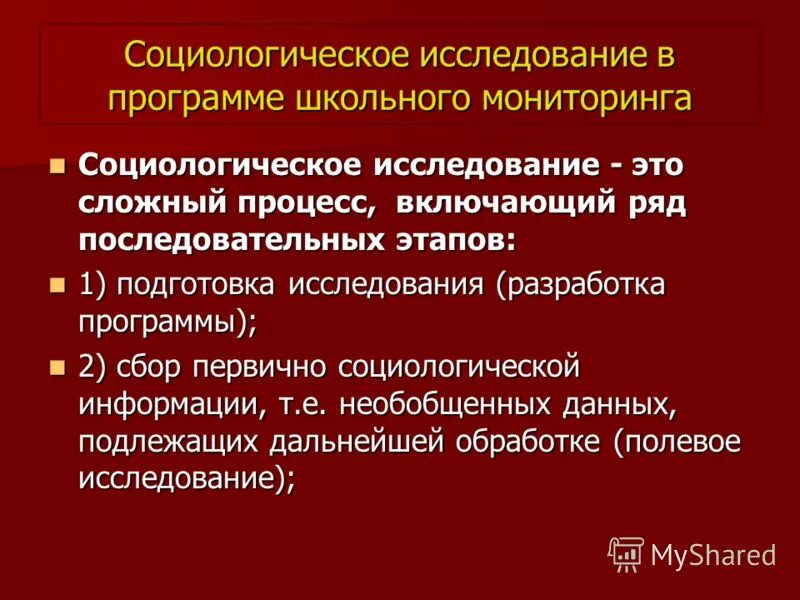 Социологическое исследование в программе школьного мониторинга

• Социологическое исследование - это сложный процесс, включающий ряд последовательных этапов:

• 1) подготовка исследования (разработка программы);

• 2) сбор первично социологической информации, т.е. необобщенных данных, подлежащих дальнейшей обработке (полевое исследование);

MyShared